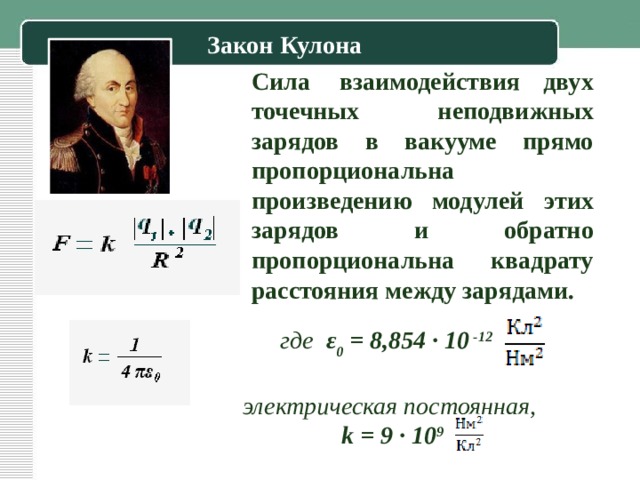 Закон Кулона

Сила взаимодействия двух точечных неподвижных зарядов в вакууме прямо пропорциональна произведению модулей этих зарядов и обратно пропорциональна квадрату расстояния между зарядами.

$F = k \frac{|q_1| \cdot |q_2|}{R^2}$

$k = \frac{1}{4\pi\varepsilon_0}$

где $\varepsilon_0 = 8,854 \cdot 10^{-12}$ $\frac{Кл^2}{Нм^2}$

электрическая постоянная,

$k = 9 \cdot 10^9$ $\frac{Нм^2}{Кл^2}$